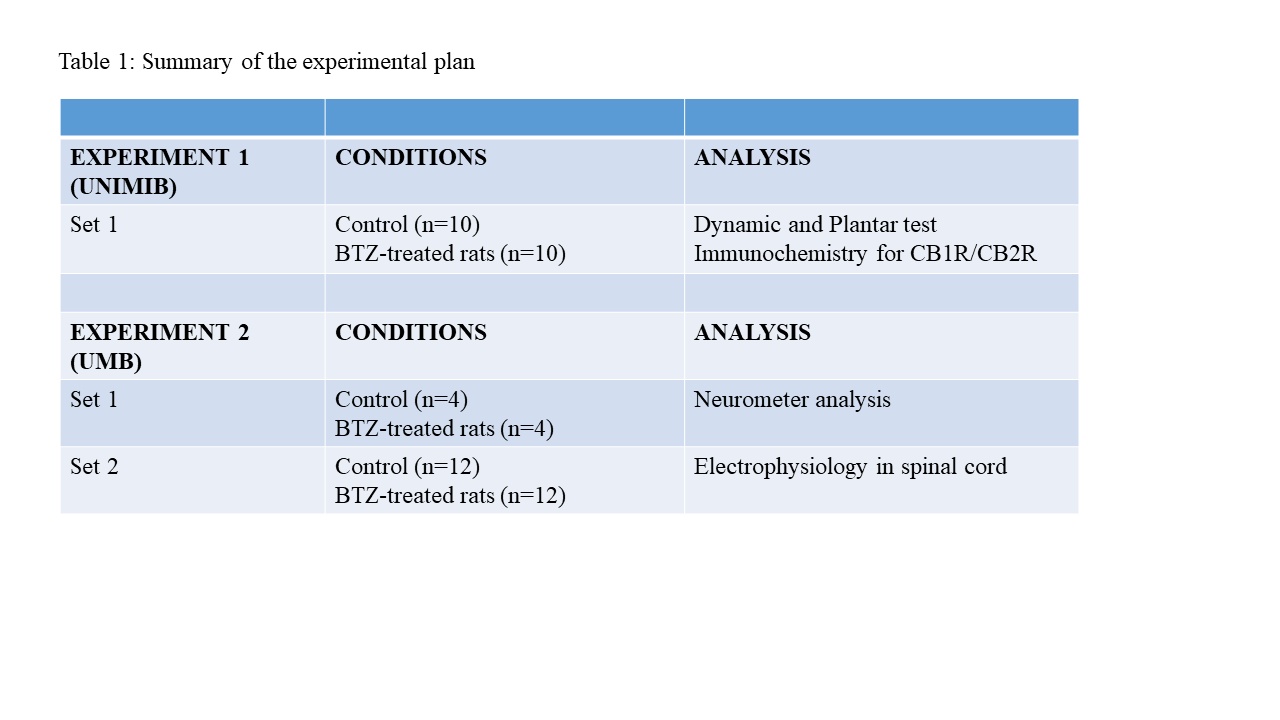 Table 1: Summary of the experimental plan

| | | |
|---|---|---|
| EXPERIMENT 1 (UNIMIB) | CONDITIONS | ANALYSIS |
| Set 1 | Control (n=10) BTZ-treated rats (n=10) | Dynamic and Plantar test Immunochemistry for CB1R/CB2R |
| | | |
| EXPERIMENT 2 (UMB) | CONDITIONS | ANALYSIS |
| Set 1 | Control (n=4) BTZ-treated rats (n=4) | Neurometer analysis |
| Set 2 | Control (n=12) BTZ-treated rats (n=12) | Electrophysiology in spinal cord |